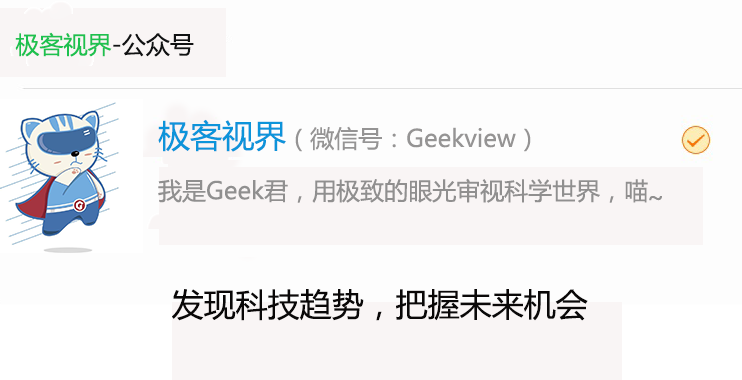 极客视界-公众号

极客视界（微信号：Geekview）

我是Geek君，用极致的眼光审视科学世界，喵~

发现科技趋势，把握未来机会